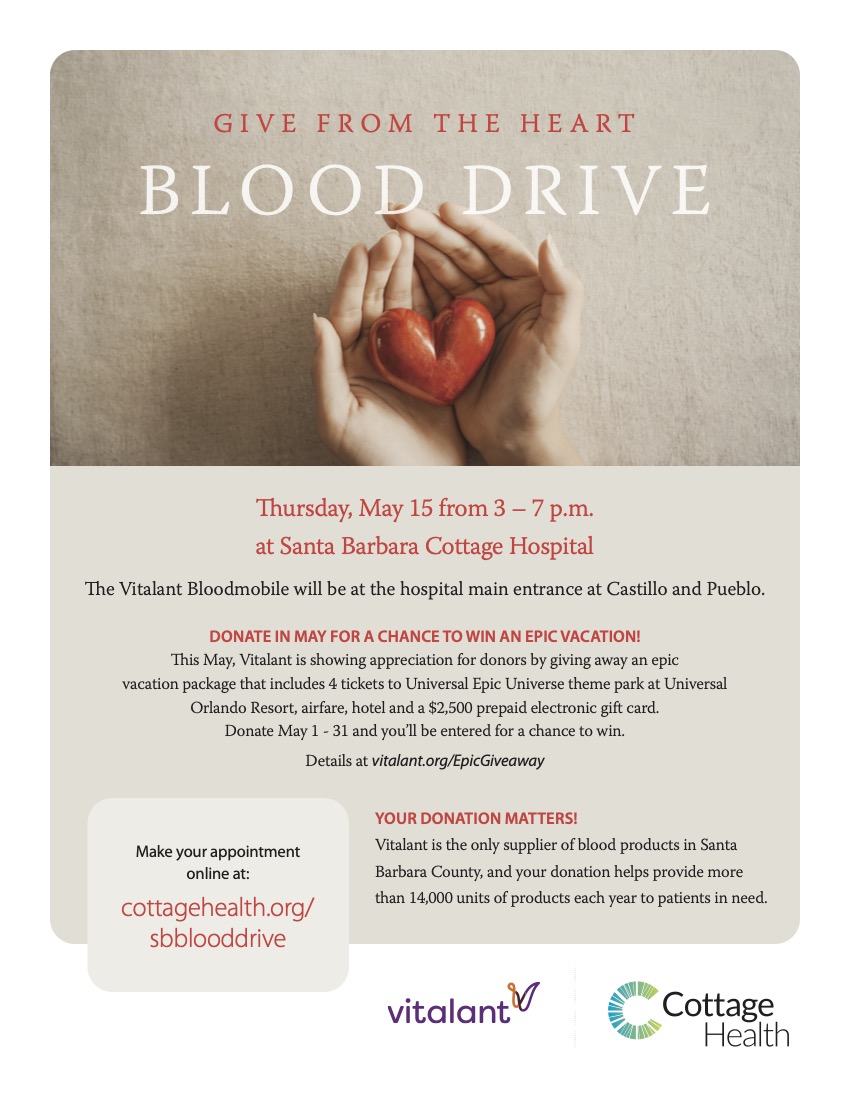 GIVE FROM THE HEART
BLOOD DRIVE

Thursday, May 15 from 3 – 7 p.m.
at Santa Barbara Cottage Hospital

The Vitalant Bloodmobile will be at the hospital main entrance at Castillo and Pueblo.

DONATE IN MAY FOR A CHANCE TO WIN AN EPIC VACATION!
This May, Vitalant is showing appreciation for donors by giving away an epic vacation package that includes 4 tickets to Universal Epic Universe theme park at Universal Orlando Resort, airfare, hotel and a $2,500 prepaid electronic gift card.
Donate May 1 - 31 and you'll be entered for a chance to win.
Details at vitalant.org/EpicGiveaway

Make your appointment online at:
cottagehealth.org/sbblooddrive

YOUR DONATION MATTERS!
Vitalant is the only supplier of blood products in Santa Barbara County, and your donation helps provide more than 14,000 units of products each year to patients in need.

vitalant

Cottage Health